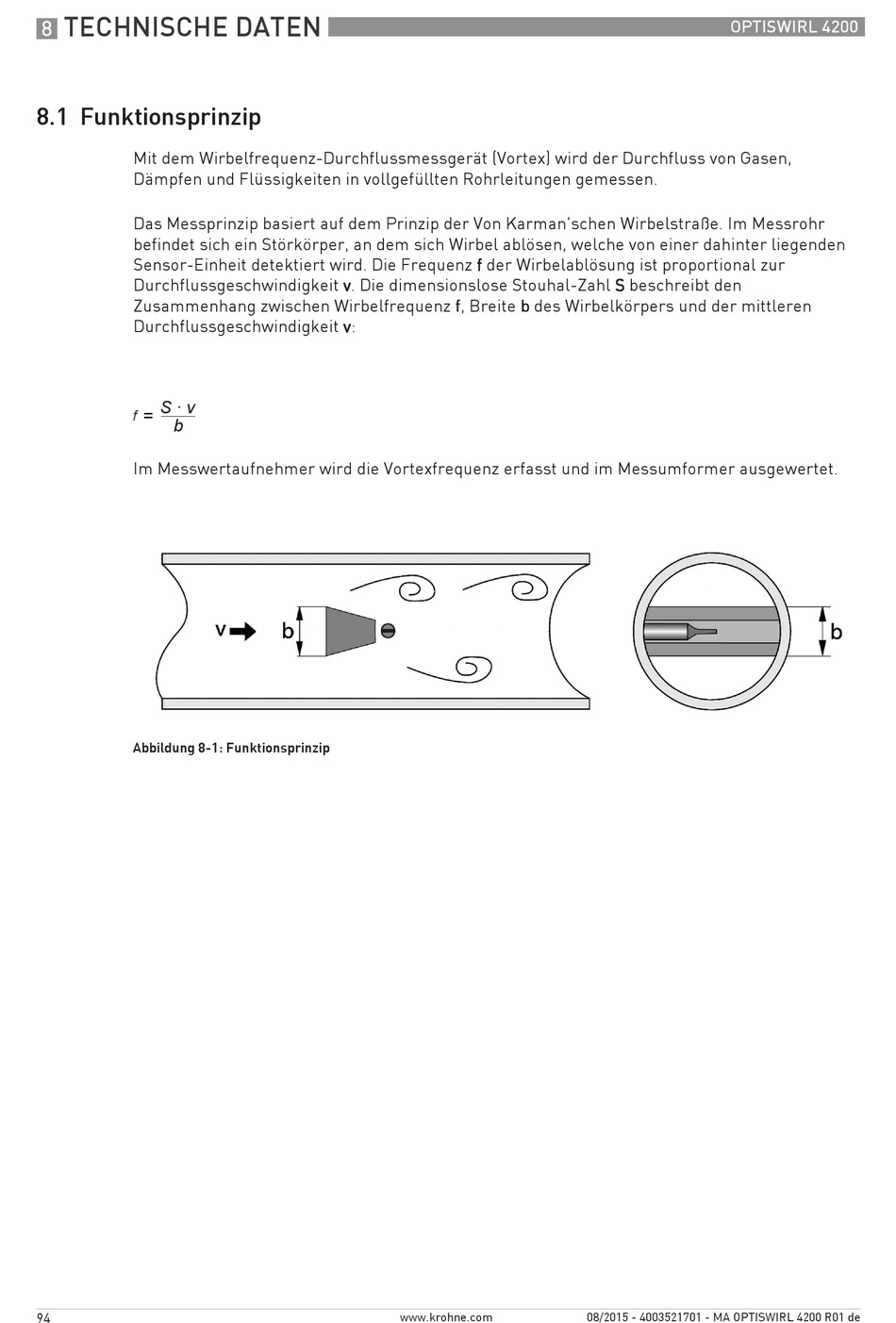 8 TECHNISCHE DATEN

OPTISWIRL 4200

8.1 Funktionsprinzip

Mit dem Wirbelfrequenz-Durchflussmessgerät (Vortex) wird der Durchfluss von Gasen, Dämpfen und Flüssigkeiten in vollgefüllten Rohrleitungen gemessen.

Das Messprinzip basiert auf dem Prinzip der Von Karman'schen Wirbelstraße. Im Messrohr befindet sich ein Störkörper, an dem sich Wirbel ablösen, welche von einer dahinter liegenden Sensor-Einheit detektiert wird. Die Frequenz f der Wirbelablösung ist proportional zur Durchflussgeschwindigkeit v. Die dimensionslose Stouhal-Zahl S beschreibt den Zusammenhang zwischen Wirbelfrequenz f, Breite b des Wirbelkörpers und der mittleren Durchflussgeschwindigkeit v:

$f = \frac{S \cdot v}{b}$

Im Messwertaufnehmer wird die Vortexfrequenz erfasst und im Messumformer ausgewertet.

v b b

Abbildung 8-1: Funktionsprinzip

94 www.krohne.com 08/2015 - 4003521701 - MA OPTISWIRL 4200 R01 de